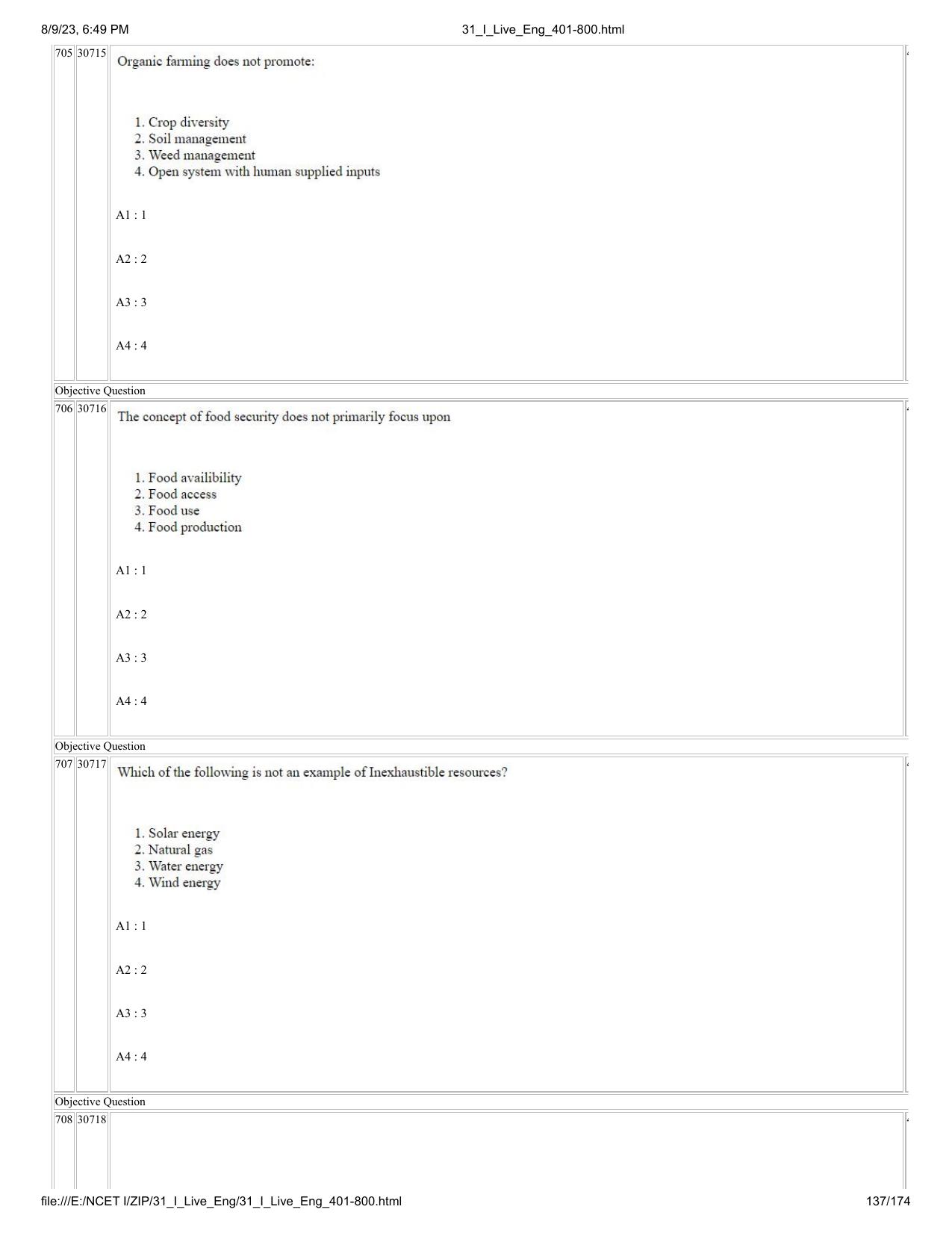 8/9/23, 6:49 PM

31_I_Live_Eng_401-800.html

705 30715

Organic farming does not promote:

1. Crop diversity
2. Soil management
3. Weed management
4. Open system with human supplied inputs

A1 : 1

A2 : 2

A3 : 3

A4 : 4

Objective Question

706 30716

The concept of food security does not primarily focus upon

1. Food availibility
2. Food access
3. Food use
4. Food production

A1 : 1

A2 : 2

A3 : 3

A4 : 4

Objective Question

707 30717

Which of the following is not an example of Inexhaustible resources?

1. Solar energy
2. Natural gas
3. Water energy
4. Wind energy

A1 : 1

A2 : 2

A3 : 3

A4 : 4

Objective Question

708 30718

file:///E:/NCET I/ZIP/31_I_Live_Eng/31_I_Live_Eng_401-800.html

137/174